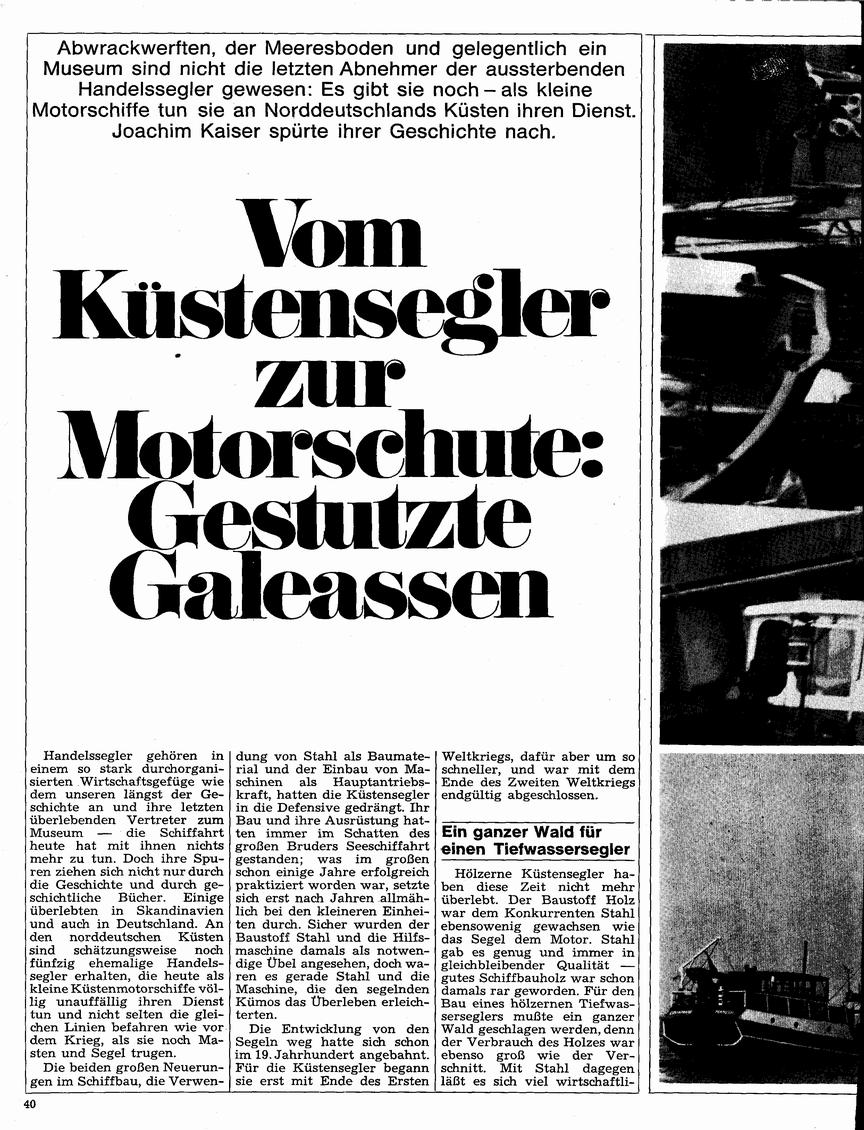 Abwrackwerften, der Meeresboden und gelegentlich ein Museum sind nicht die letzten Abnehmer der aussterbenden Handelssegler gewesen: Es gibt sie noch – als kleine Motorschiffe tun sie an Norddeutschlands Küsten ihren Dienst. Joachim Kaiser spürte ihrer Geschichte nach.

Vom Küstensegler zur Motorschute: Gestutzte Galeassen

Handelssegler gehören in einem so stark durchorganisierten Wirtschaftsgefüge wie dem unseren längst der Geschichte an und ihre letzten überlebenden Vertreter zum Museum — die Schiffahrt heute hat mit ihnen nichts mehr zu tun. Doch ihre Spuren ziehen sich nicht nur durch die Geschichte und durch geschichtliche Bücher. Einige überlebten in Skandinavien und auch in Deutschland. An den norddeutschen Küsten sind schätzungsweise noch fünfzig ehemalige Handelssegler erhalten, die heute als kleine Küstenmotorschiffe völlig unauffällig ihren Dienst tun und nicht selten die gleichen Linien befahren wie vor dem Krieg, als sie noch Masten und Segel trugen.

Die beiden großen Neuerungen im Schiffbau, die Verwendung von Stahl als Baumaterial und der Einbau von Maschinen als Hauptantriebskraft, hatten die Küstensegler in die Defensive gedrängt. Ihr Bau und ihre Ausrüstung hatten immer im Schatten des großen Bruders Seeschiffahrt gestanden; was im großen schon einige Jahre erfolgreich praktiziert worden war, setzte sich erst nach Jahren allmählich bei den kleineren Einheiten durch. Sicher wurden der Baustoff Stahl und die Hilfsmaschine damals als notwendige Übel angesehen, doch waren es gerade Stahl und die Maschine, die den segelnden Kümos das Überleben erleichterten.

Die Entwicklung von den Segeln weg hatte sich schon im 19. Jahrhundert angebahnt. Für die Küstensegler begann sie erst mit Ende des Ersten Weltkriegs, dafür aber um so schneller, und war mit dem Ende des Zweiten Weltkriegs endgültig abgeschlossen.

Ein ganzer Wald für einen Tiefwassersegler

Hölzerne Küstensegler haben diese Zeit nicht mehr überlebt. Der Baustoff Holz war dem Konkurrenten Stahl ebensowenig gewachsen wie das Segel dem Motor. Stahl gab es genug und immer in gleichbleibender Qualität — gutes Schiffbauholz war schon damals rar geworden. Für den Bau eines hölzernen Tiefwasserseglers mußte ein ganzer Wald geschlagen werden, denn der Verbrauch des Holzes war ebenso groß wie der Verschnitt. Mit Stahl dagegen läßt es sich viel wirtschaftli-

40